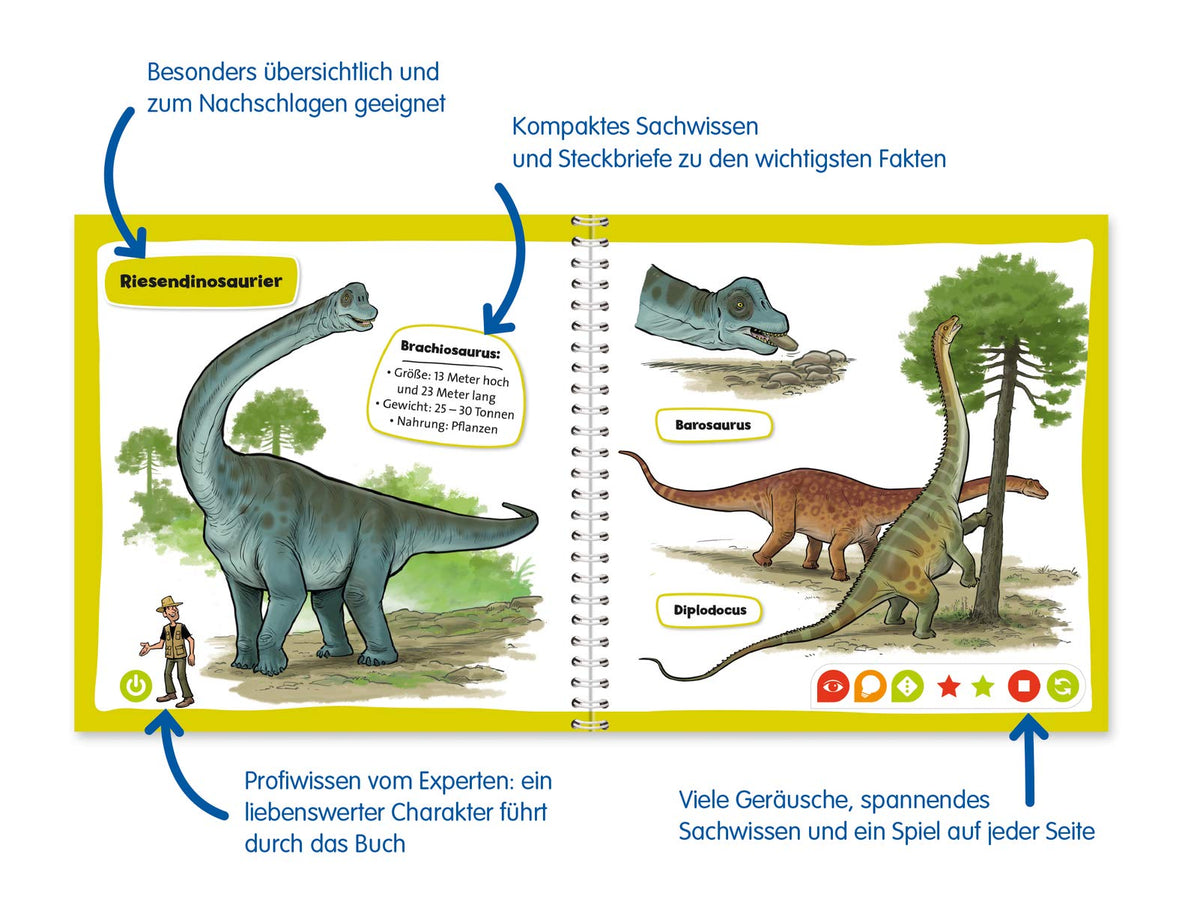 Besonders übersichtlich und zum Nachschlagen geeignet

Kompaktes Sachwissen und Steckbriefe zu den wichtigsten Fakten

Riesendinosaurier

Brachiosaurus:
• Größe: 13 Meter hoch und 23 Meter lang
• Gewicht: 25 – 30 Tonnen
• Nahrung: Pflanzen

Barosaurus

Diplodocus

Profiwissen vom Experten: ein liebenswerter Charakter führt durch das Buch

Viele Geräusche, spannendes Sachwissen und ein Spiel auf jeder Seite